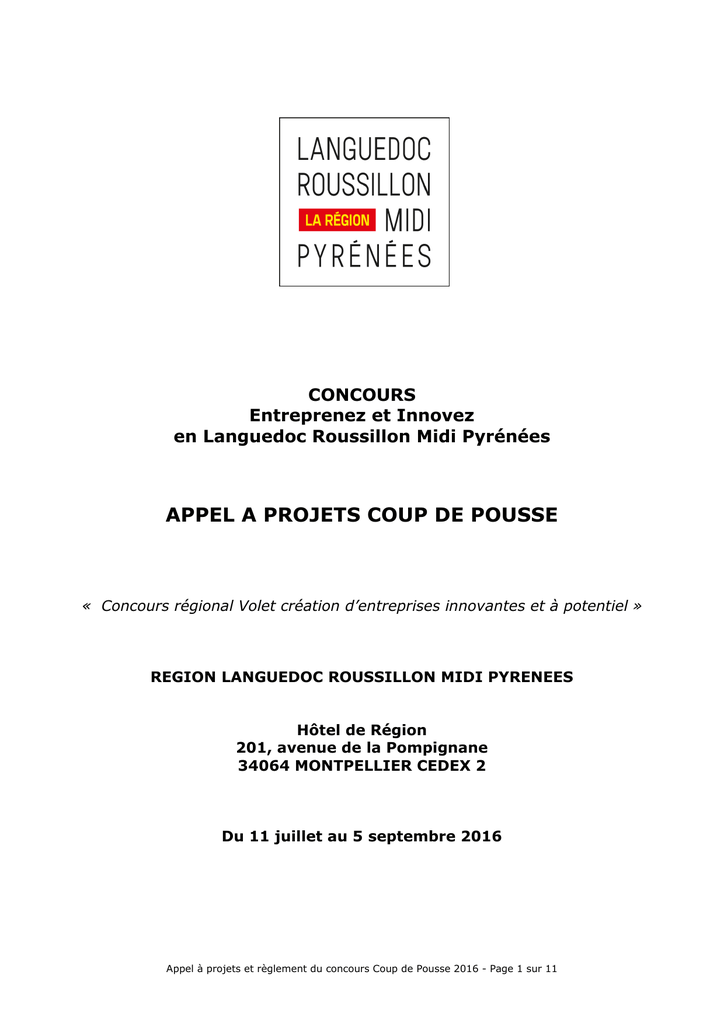 LANGUEDOC
ROUSSILLON
LA RÉGION MIDI
PYRÉNÉES

CONCOURS
Entreprenez et Innovez
en Languedoc Roussillon Midi Pyrénées

APPEL A PROJETS COUP DE POUSSE

« Concours régional Volet création d'entreprises innovantes et à potentiel »

REGION LANGUEDOC ROUSSILLON MIDI PYRENEES

Hôtel de Région
201, avenue de la Pompignane
34064 MONTPELLIER CEDEX 2

Du 11 juillet au 5 septembre 2016

Appel à projets et règlement du concours Coup de Pousse 2016 - Page 1 sur 11